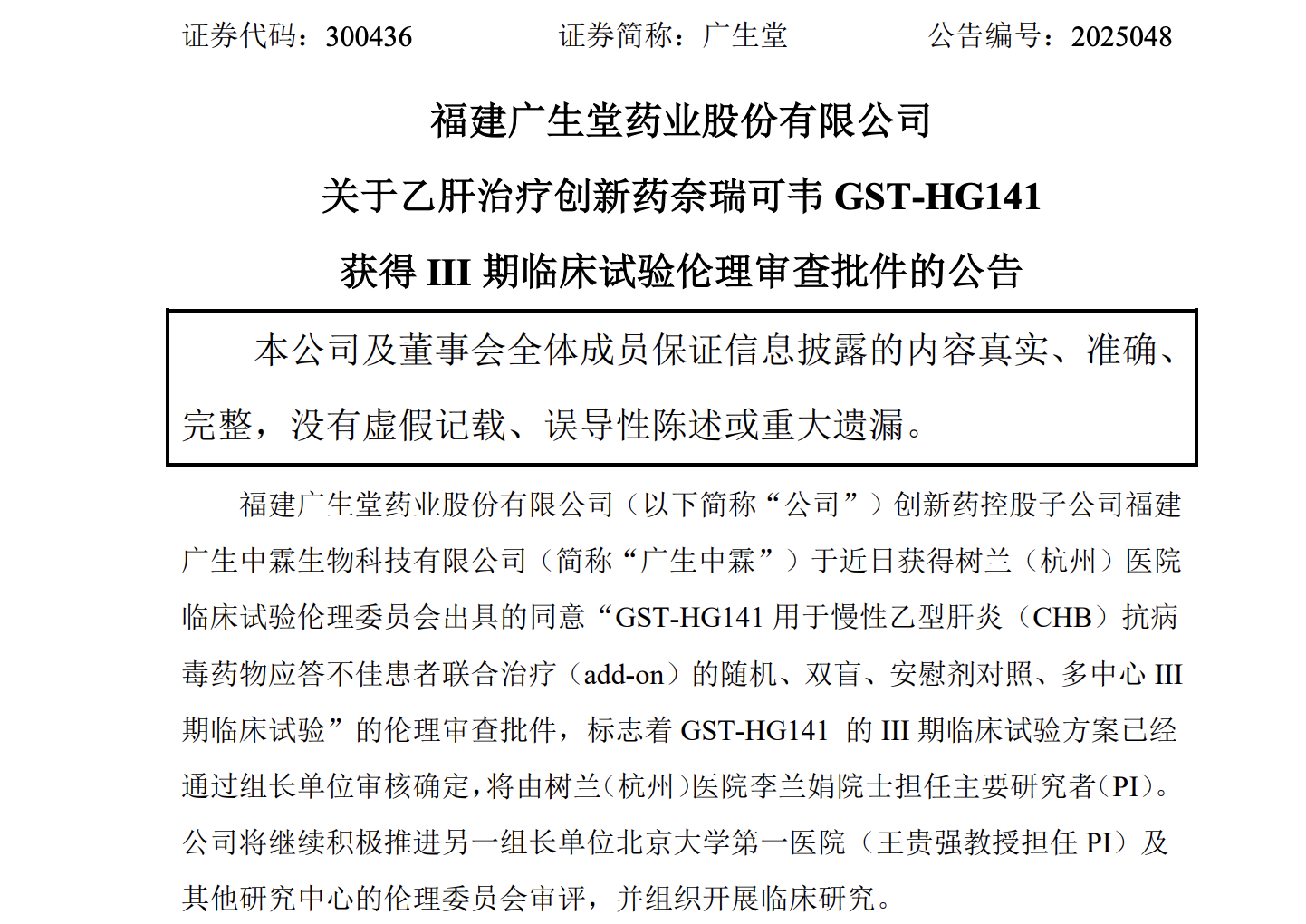 证券代码：300436　　　　证券简称：广生堂　　　　公告编号：2025048

福建广生堂药业股份有限公司

关于乙肝治疗创新药奈瑞可韦 GST-HG141

获得 III 期临床试验伦理审查批件的公告

本公司及董事会全体成员保证信息披露的内容真实、准确、完整，没有虚假记载、误导性陈述或重大遗漏。

福建广生堂药业股份有限公司（以下简称“公司”）创新药控股子公司福建广生中霖生物科技有限公司（简称“广生中霖”）于近日获得树兰（杭州）医院临床试验伦理委员会出具的同意“GST-HG141 用于慢性乙型肝炎（CHB）抗病毒药物应答不佳患者联合治疗（add-on）的随机、双盲、安慰剂对照、多中心 III 期临床试验”的伦理审查批件，标志着 GST-HG141 的 III 期临床试验方案已经通过组长单位审核确定，将由树兰（杭州）医院李兰娟院士担任主要研究者（PI）。公司将继续积极推进另一组长单位北京大学第一医院（王贵强教授担任 PI）及其他研究中心的伦理委员会审评，并组织开展临床研究。